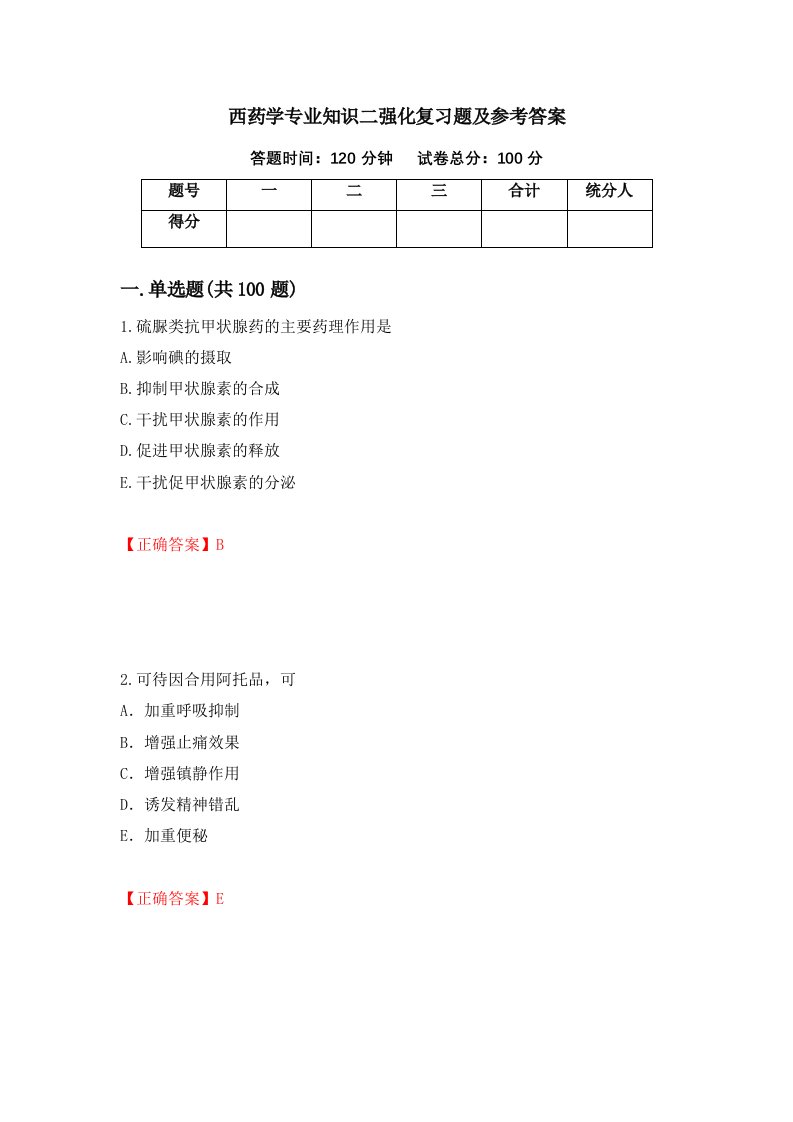 西药学专业知识二强化复习题及参考答案

答题时间：120 分钟　　试卷总分：100 分

| 题号 | 一 | 二 | 三 | 合计 | 统分人 |
|---|---|---|---|---|---|
| 得分 | | | | | |

一.单选题(共 100 题)

1.硫脲类抗甲状腺药的主要药理作用是

A.影响碘的摄取

B.抑制甲状腺素的合成

C.干扰甲状腺素的作用

D.促进甲状腺素的释放

E.干扰促甲状腺素的分泌

【正确答案】B

2.可待因合用阿托品，可

A. 加重呼吸抑制

B. 增强止痛效果

C. 增强镇静作用

D. 诱发精神错乱

E. 加重便秘

【正确答案】E